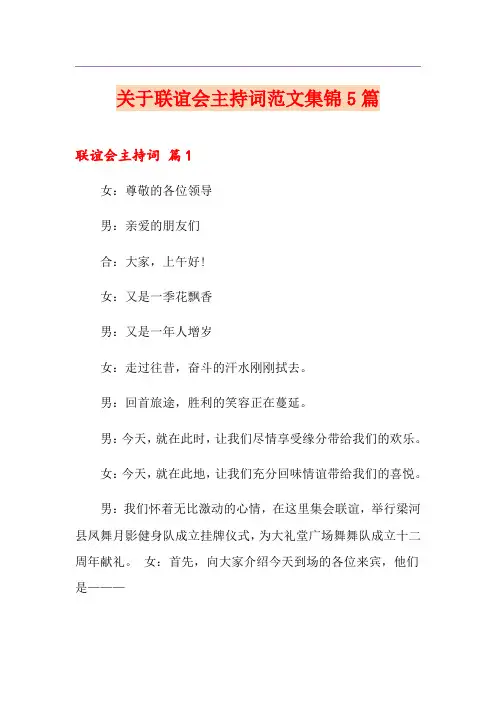 关于联谊会主持词范文集锦5篇

联谊会主持词 篇1

女：尊敬的各位领导

男：亲爱的朋友们

合：大家，上午好！

女：又是一季花飘香

男：又是一年人增岁

女：走过往昔，奋斗的汗水刚刚拭去。

男：回首旅途，胜利的笑容正在蔓延。

男：今天，就在此时，让我们尽情享受缘分带给我们的欢乐。

女：今天，就在此地，让我们充分回味情谊带给我们的喜悦。

男：我们怀着无比激动的心情，在这里集会联谊，举行梁河县凤舞月影健身队成立挂牌仪式，为大礼堂广场舞舞队成立十二周年献礼。 女：首先，向大家介绍今天到场的各位来宾，他们是———